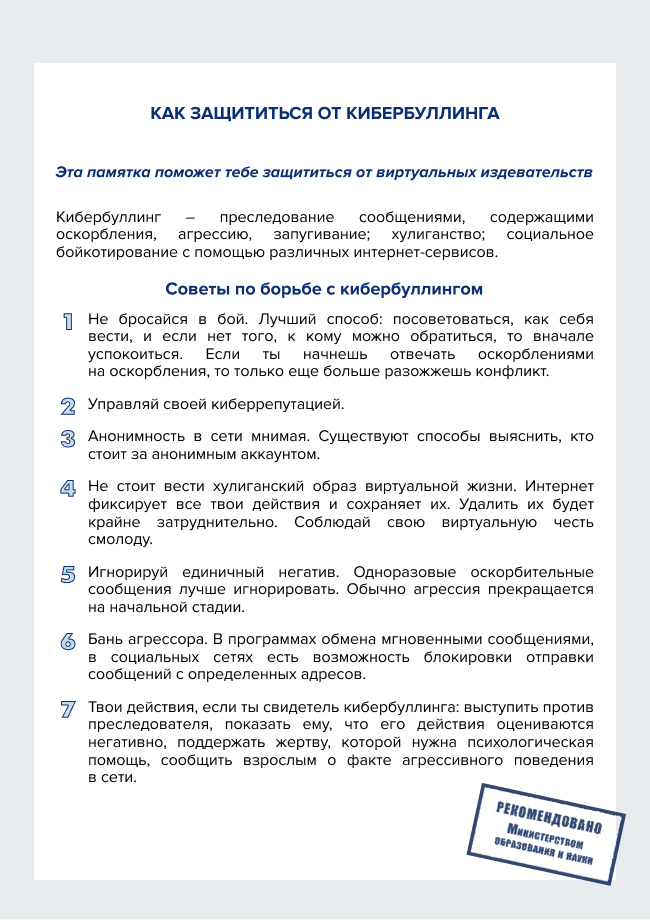 КАК ЗАЩИТИТЬСЯ ОТ КИБЕРБУЛЛИНГА

Эта памятка поможет тебе защититься от виртуальных издевательств

Кибербуллинг – преследование сообщениями, содержащими оскорбления, агрессию, запугивание; хулиганство; социальное бойкотирование с помощью различных интернет-сервисов.

Советы по борьбе с кибербуллингом

1 Не бросайся в бой. Лучший способ: посоветоваться, как себя вести, и если нет того, к кому можно обратиться, то вначале успокоиться. Если ты начнешь отвечать оскорблениями на оскорбления, то только еще больше разожжешь конфликт.

2 Управляй своей киберрепутацией.

3 Анонимность в сети мнимая. Существуют способы выяснить, кто стоит за анонимным аккаунтом.

4 Не стоит вести хулиганский образ виртуальной жизни. Интернет фиксирует все твои действия и сохраняет их. Удалить их будет крайне затруднительно. Соблюдай свою виртуальную честь смолоду.

5 Игнорируй единичный негатив. Одноразовые оскорбительные сообщения лучше игнорировать. Обычно агрессия прекращается на начальной стадии.

6 Бань агрессора. В программах обмена мгновенными сообщениями, в социальных сетях есть возможность блокировки отправки сообщений с определенных адресов.

7 Твои действия, если ты свидетель кибербуллинга: выступить против преследователя, показать ему, что его действия оцениваются негативно, поддержать жертву, которой нужна психологическая помощь, сообщить взрослым о факте агрессивного поведения в сети.

РЕКОМЕНДОВАНО
Министерством
образования и науки